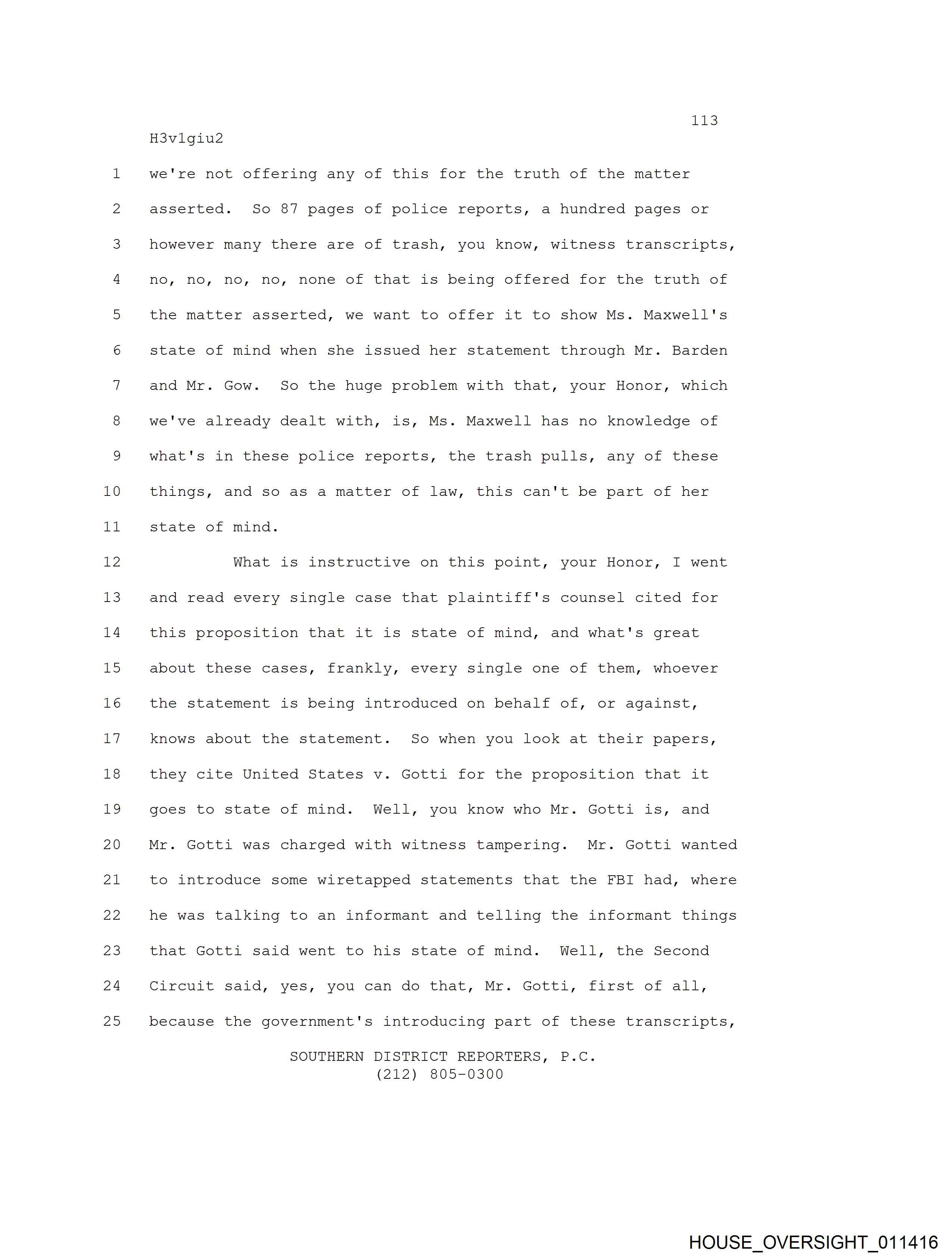 113
H3v1giu2
1 we're not offering any of this for the truth of the matter
2 asserted. So 87 pages of police reports, a hundred pages or
3 however many there are of trash, you know, witness transcripts,
4 no, no, no, no, none of that is being offered for the truth of
5 the matter asserted, we want to offer it to show Ms. Maxwell's
6 state of mind when she issued her statement through Mr. Barden
7 and Mr. Gow. So the huge problem with that, your Honor, which
8 we've already dealt with, is, Ms. Maxwell has no knowledge of
9 what's in these police reports, the trash pulls, any of these
10 things, and so as a matter of law, this can't be part of her
11 state of mind.
12 What is instructive on this point, your Honor, I went
13 and read every single case that plaintiff's counsel cited for
14 this proposition that it is state of mind, and what's great
15 about these cases, frankly, every single one of them, whoever
16 the statement is being introduced on behalf of, or against,
17 knows about the statement. So when you look at their papers,
18 they cite United States v. Gotti for the proposition that it
19 goes to state of mind. Well, you know who Mr. Gotti is, and
20 Mr. Gotti was charged with witness tampering. Mr. Gotti wanted
21 to introduce some wiretapped statements that the FBI had, where
22 he was talking to an informant and telling the informant things
23 that Gotti said went to his state of mind. Well, the Second
24 Circuit said, yes, you can do that, Mr. Gotti, first of all,
25 because the government's introducing part of these transcripts,
SOUTHERN DISTRICT REPORTERS, P.C.
(212) 805-0300
HOUSE_OVERSIGHT_011416